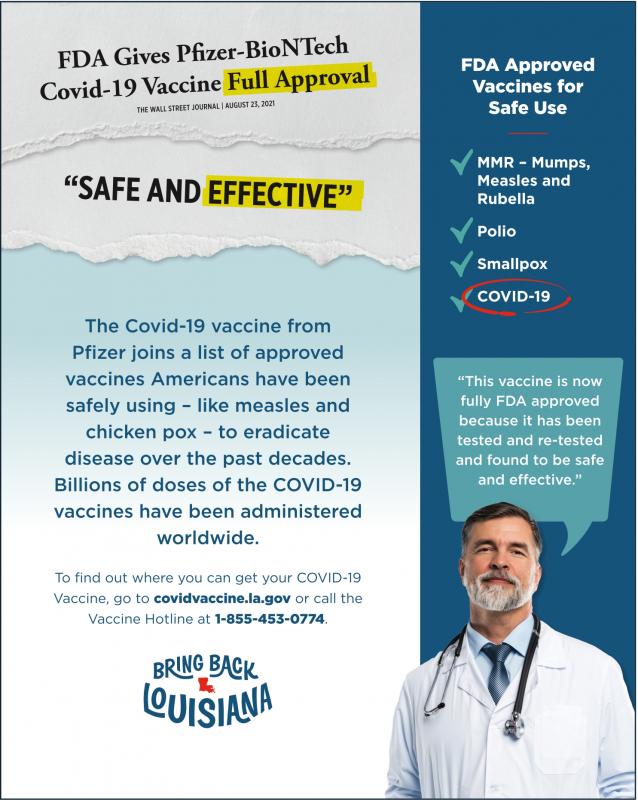 FDA Gives Pfizer-BioNTech Covid-19 Vaccine Full Approval

THE WALL STREET JOURNAL | AUGUST 23, 2021

"SAFE AND EFFECTIVE"

The Covid-19 vaccine from Pfizer joins a list of approved vaccines Americans have been safely using – like measles and chicken pox – to eradicate disease over the past decades. Billions of doses of the COVID-19 vaccines have been administered worldwide.

To find out where you can get your COVID-19 Vaccine, go to covidvaccine.la.gov or call the Vaccine Hotline at 1-855-453-0774.

BRING BACK LOUISIANA

FDA Approved Vaccines for Safe Use

MMR – Mumps, Measles and Rubella

Polio

Smallpox

COVID-19

"This vaccine is now fully FDA approved because it has been tested and re-tested and found to be safe and effective."